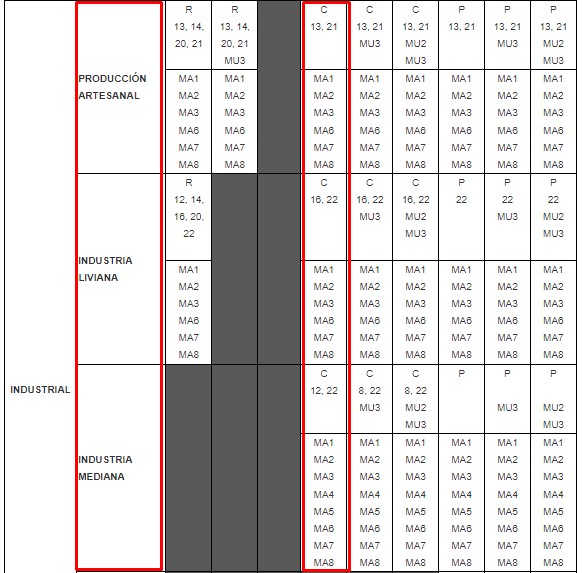 | | | | | | | | | | | |
|---|---|---|---|---|---|---|---|---|---|---|
| INDUSTRIAL | PRODUCCIÓN ARTESANAL | R 13, 14, 20, 21 | R 13, 14, 20, 21 MU3 | | C 13, 21 | C 13, 21 MU3 | C 13, 21 MU2 MU3 | P 13, 21 | P 13, 21 MU3 | P 13, 21 MU2 MU3 |
| | | MA1 MA2 MA3 MA6 MA7 MA8 | MA1 MA2 MA3 MA6 MA7 MA8 | | MA1 MA2 MA3 MA6 MA7 MA8 | MA1 MA2 MA3 MA6 MA7 MA8 | MA1 MA2 MA3 MA6 MA7 MA8 | MA1 MA2 MA3 MA6 MA7 MA8 | MA1 MA2 MA3 MA6 MA7 MA8 | MA1 MA2 MA3 MA6 MA7 MA8 |
| | INDUSTRIA LIVIANA | R 12, 14, 16, 20, 22 | | | C 16, 22 | C 16, 22 MU3 | C 16, 22 MU2 MU3 | P 22 | P 22 MU3 | P 22 MU2 MU3 |
| | | MA1 MA2 MA3 MA6 MA7 MA8 | | | MA1 MA2 MA3 MA6 MA7 MA8 | MA1 MA2 MA3 MA6 MA7 MA8 | MA1 MA2 MA3 MA6 MA7 MA8 | MA1 MA2 MA3 MA6 MA7 MA8 | MA1 MA2 MA3 MA6 MA7 MA8 | MA1 MA2 MA3 MA6 MA7 MA8 |
| | INDUSTRIA MEDIANA | | | | C 12, 22 | C 8, 22 MU3 | C 8, 22 MU2 MU3 | P | P MU3 | P MU2 MU3 |
| | | | | | MA1 MA2 MA3 MA4 MA5 MA6 MA7 MA8 | MA1 MA2 MA3 MA4 MA5 MA6 MA7 MA8 | MA1 MA2 MA3 MA4 MA5 MA6 MA7 MA8 | MA1 MA2 MA3 MA4 MA5 MA6 MA7 MA8 | MA1 MA2 MA3 MA4 MA5 MA6 MA7 MA8 | MA1 MA2 MA3 MA4 MA5 MA6 MA7 MA8 |